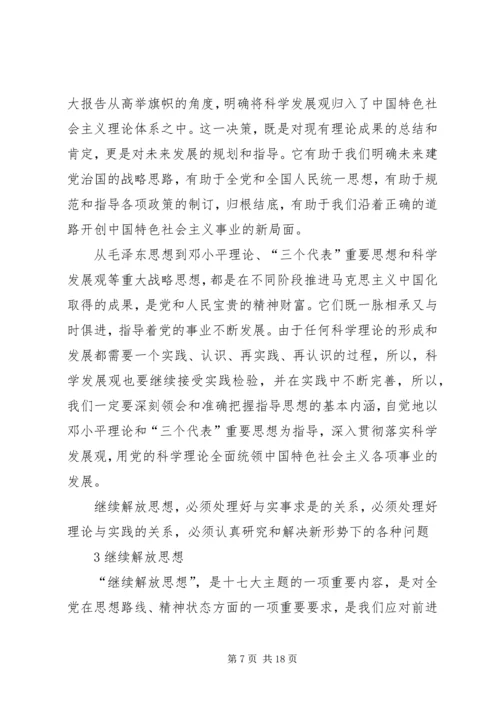 大报告从高举旗帜的角度，明确将科学发展观归入了中国特色社会主义理论体系之中。这一决策，既是对现有理论成果的总结和肯定，更是对未来发展的规划和指导。它有助于我们明确未来建党治国的战略思路，有助于全党和全国人民统一思想，有助于规范和指导各项政策的制订，归根结底，有助于我们沿着正确的道路开创中国特色社会主义事业的新局面。

从毛泽东思想到邓小平理论、“三个代表”重要思想和科学发展观等重大战略思想，都是在不同阶段推进马克思主义中国化取得的成果，是党和人民宝贵的精神财富。它们既一脉相承又与时俱进，指导着党的事业不断发展。由于任何科学理论的形成和发展都需要一个实践、认识、再实践、再认识的过程，所以，科学发展观也要继续接受实践检验，并在实践中不断完善，所以，我们一定要深刻领会和准确把握指导思想的基本内涵，自觉地以邓小平理论和“三个代表”重要思想为指导，深入贯彻落实科学发展观，用党的科学理论全面统领中国特色社会主义各项事业的发展。

继续解放思想，必须处理好与实事求是的关系，必须处理好理论与实践的关系，必须认真研究和解决新形势下的各种问题

3 继续解放思想

“继续解放思想”，是十七大主题的一项重要内容，是对全党在思想路线、精神状态方面的一项重要要求，是我们应对前进

第 7 页 共 18 页